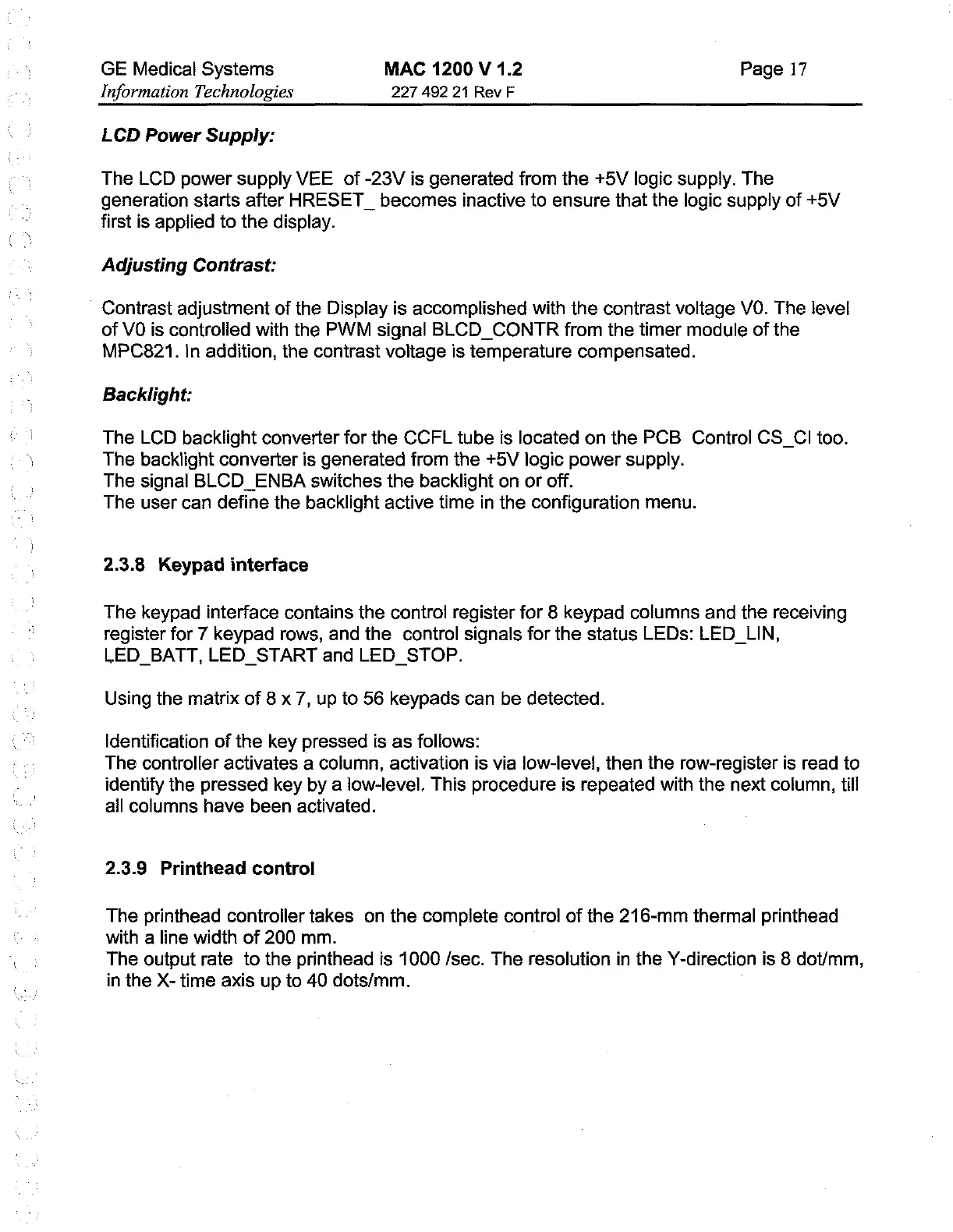 GE Medical Systems
Information Technologies

MAC 1200 V 1.2
227 492 21 Rev F

Page 17

LCD Power Supply:

The LCD power supply VEE of -23V is generated from the +5V logic supply. The generation starts after HRESET_ becomes inactive to ensure that the logic supply of +5V first is applied to the display.

Adjusting Contrast:

Contrast adjustment of the Display is accomplished with the contrast voltage V0. The level of V0 is controlled with the PWM signal BLCD_CONTR from the timer module of the MPC821. In addition, the contrast voltage is temperature compensated.

Backlight:

The LCD backlight converter for the CCFL tube is located on the PCB Control CS_CI too.
The backlight converter is generated from the +5V logic power supply.
The signal BLCD_ENBA switches the backlight on or off.
The user can define the backlight active time in the configuration menu.

2.3.8 Keypad interface

The keypad interface contains the control register for 8 keypad columns and the receiving register for 7 keypad rows, and the control signals for the status LEDs: LED_LIN, LED_BATT, LED_START and LED_STOP.

Using the matrix of 8 x 7, up to 56 keypads can be detected.

Identification of the key pressed is as follows:
The controller activates a column, activation is via low-level, then the row-register is read to identify the pressed key by a low-level. This procedure is repeated with the next column, till all columns have been activated.

2.3.9 Printhead control

The printhead controller takes on the complete control of the 216-mm thermal printhead with a line width of 200 mm.
The output rate to the printhead is 1000 /sec. The resolution in the Y-direction is 8 dot/mm, in the X- time axis up to 40 dots/mm.